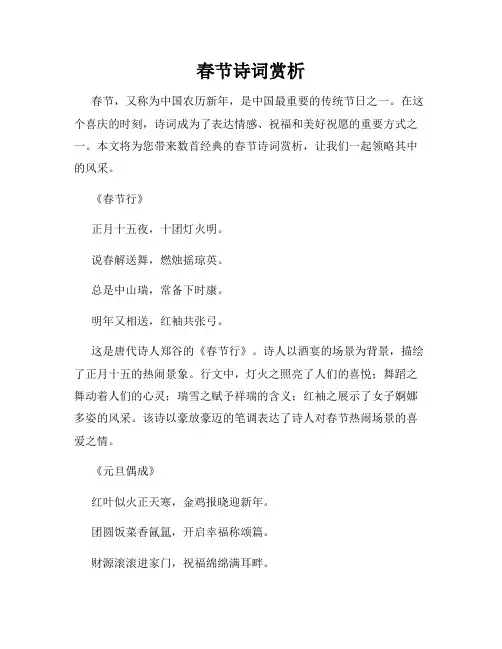 春节诗词赏析

春节，又称为中国农历新年，是中国最重要的传统节日之一。在这个喜庆的时刻，诗词成为了表达情感、祝福和美好祝愿的重要方式之一。本文将为您带来数首经典的春节诗词赏析，让我们一起领略其中的风采。

《春节行》

正月十五夜，十团灯火明。

说春解送舞，燃烛摇琼英。

总是中山瑞，常备下时康。

明年又相送，红袖共张弓。

这是唐代诗人郑谷的《春节行》。诗人以酒宴的场景为背景，描绘了正月十五的热闹景象。行文中，灯火之照亮了人们的喜悦；舞蹈之舞动着人们的心灵；瑞雪之赋予祥瑞的含义；红袖之展示了女子婀娜多姿的风采。该诗以豪放豪迈的笔调表达了诗人对春节热闹场景的喜爱之情。

《元旦偶成》

红叶似火正天寒，金鸡报晓迎新年。

团圆饭菜香氤氲，开启幸福称颂篇。

财源滚滚进家门，祝福绵绵满耳畔。